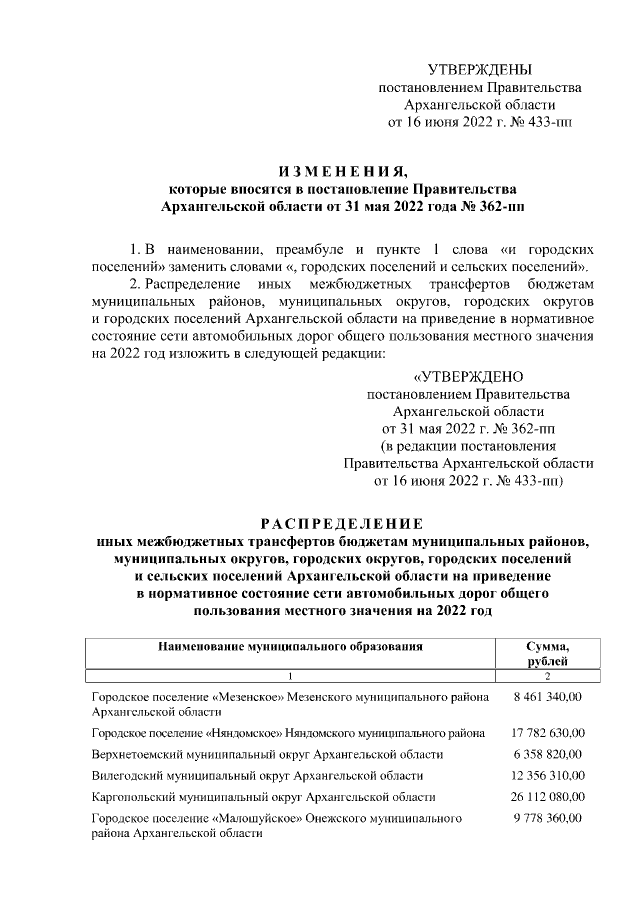 УТВЕРЖДЕНЫ
постановлением Правительства
Архангельской области
от 16 июня 2022 г. № 433-пп

ИЗМЕНЕНИЯ,
которые вносятся в постановление Правительства
Архангельской области от 31 мая 2022 года № 362-пп

1. В наименовании, преамбуле и пункте 1 слова «и городских поселений» заменить словами «, городских поселений и сельских поселений».

2. Распределение иных межбюджетных трансфертов бюджетам муниципальных районов, муниципальных округов, городских округов и городских поселений Архангельской области на приведение в нормативное состояние сети автомобильных дорог общего пользования местного значения на 2022 год изложить в следующей редакции:

«УТВЕРЖДЕНО
постановлением Правительства
Архангельской области
от 31 мая 2022 г. № 362-пп
(в редакции постановления
Правительства Архангельской области
от 16 июня 2022 г. № 433-пп)

РАСПРЕДЕЛЕНИЕ
иных межбюджетных трансфертов бюджетам муниципальных районов,
муниципальных округов, городских округов, городских поселений
и сельских поселений Архангельской области на приведение
в нормативное состояние сети автомобильных дорог общего
пользования местного значения на 2022 год

| Наименование муниципального образования | Сумма, рублей |
|---|---|
| 1 | 2 |
| Городское поселение «Мезенское» Мезенского муниципального района Архангельской области | 8 461 340,00 |
| Городское поселение «Няндомское» Няндомского муниципального района | 17 782 630,00 |
| Верхнетоемский муниципальный округ Архангельской области | 6 358 820,00 |
| Вилегодский муниципальный округ Архангельской области | 12 356 310,00 |
| Каргопольский муниципальный округ Архангельской области | 26 112 080,00 |
| Городское поселение «Малошуйское» Онежского муниципального района Архангельской области | 9 778 360,00 |